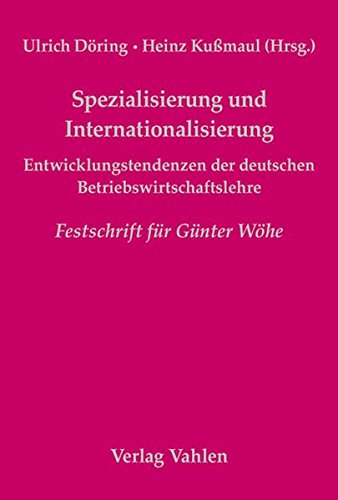 Ulrich Döring · Heinz Kußmaul (Hrsg.)

Spezialisierung und Internationalisierung

Entwicklungstendenzen der deutschen Betriebswirtschaftslehre

Festschrift für Günter Wöhe

Verlag Vahlen